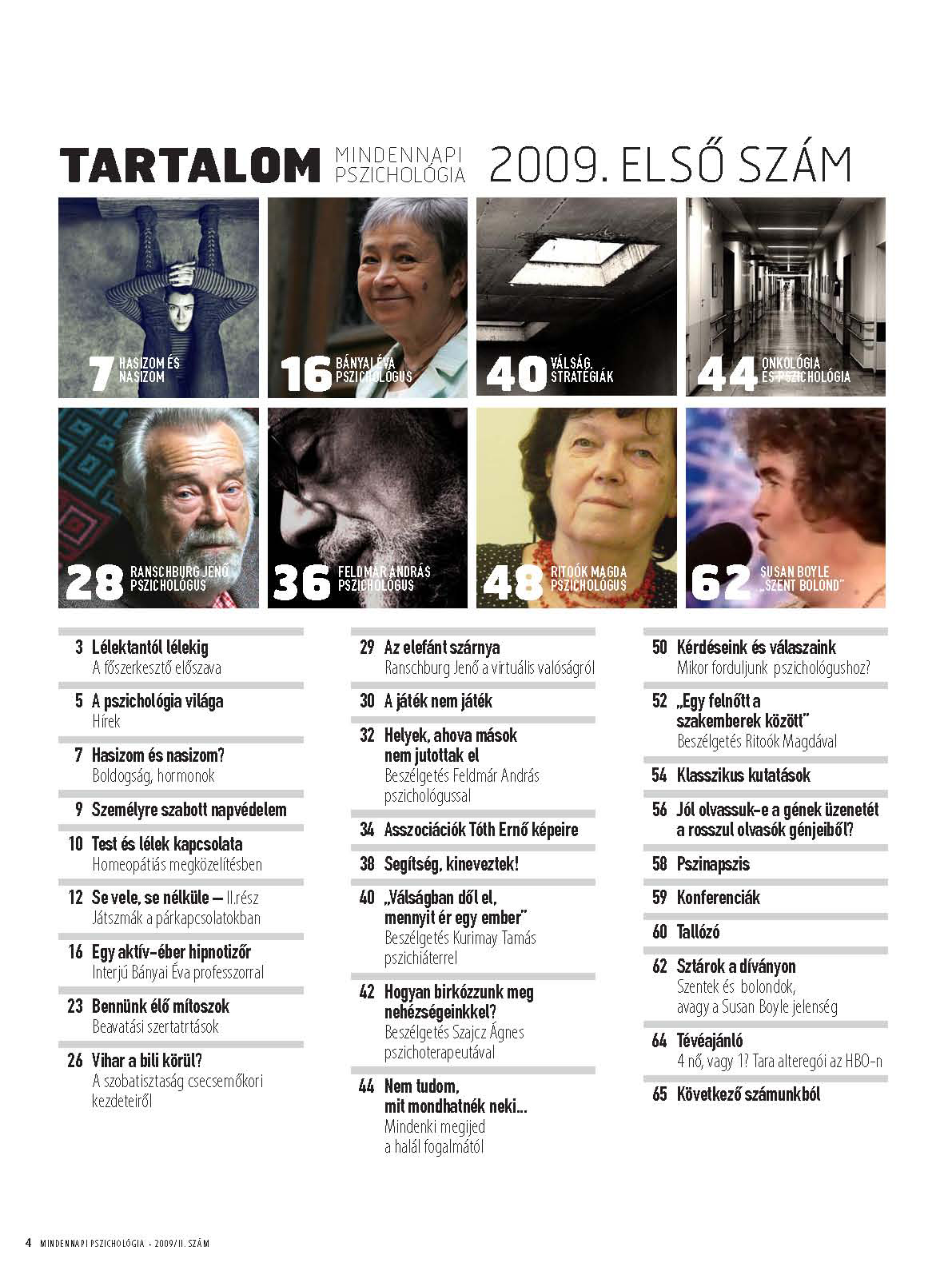 TARTALOM MINDENNAPI PSZICHOLÓGIA 2009. ELSŐ SZÁM

7 HASIZOM ÉS NASIZOM

16 BÁNYAI ÉVA PSZICHOLÓGUS

40 VÁLSÁG, STRATÉGIÁK

44 ONKOLÓGIA ÉS PSZICHOLÓGIA

28 RANSCHBURG JENŐ PSZICHOLÓGUS

36 FELDMÁR ANDRÁS PSZICHOLÓGUS

48 RITOÓK MAGDA PSZICHOLÓGUS

62 SUSAN BOYLE „SZENT BOLOND"

3 Lélektantól lélekig
A főszerkesztő előszava

5 A pszichológia világa
Hírek

7 Hasizom és nasizom?
Boldogság, hormonok

9 Személyre szabott napvédelem

10 Test és lélek kapcsolata
Homeopátiás megközelítésben

12 Se vele, se nélküle – II.rész
Játszmák a párkapcsolatokban

16 Egy aktív-éber hipnotizőr
Interjú Bányai Éva professzorral

23 Bennünk élő mítoszok
Beavatási szertatrtások

26 Vihar a bili körül?
A szobatisztaság csecsemőkori kezdeteiről

29 Az elefánt szárnya
Ranschburg Jenő a virtuális valóságról

30 A játék nem játék

32 Helyek, ahova mások nem jutottak el
Beszélgetés Feldmár András pszichológussal

34 Asszociációk Tóth Ernő képeire

38 Segítség, kineveztek!

40 „Válságban dől el, mennyit ér egy ember"
Beszélgetés Kurimay Tamás pszichiáterrel

42 Hogyan birkózzunk meg nehézségeinkkel?
Beszélgetés Szajcz Ágnes pszichoterapeutával

44 Nem tudom, mit mondhatnék neki...
Mindenki megijed a halál fogalmától

50 Kérdéseink és válaszaink
Mikor forduljunk pszichológushoz?

52 „Egy felnőtt a szakemberek között"
Beszélgetés Ritoók Magdával

54 Klasszikus kutatások

56 Jól olvassuk-e a gének üzenetét a rosszul olvasók génjeiből?

58 Pszinapszis

59 Konferenciák

60 Tallózó

62 Sztárok a díványon
Szentek és bolondok, avagy a Susan Boyle jelenség

64 Tévéajánló
4 nő, vagy 1? Tara alteregói az HBO-n

65 Következő számunkból

4 MINDENNAPI PSZICHOLÓGIA - 2009/II. SZÁM